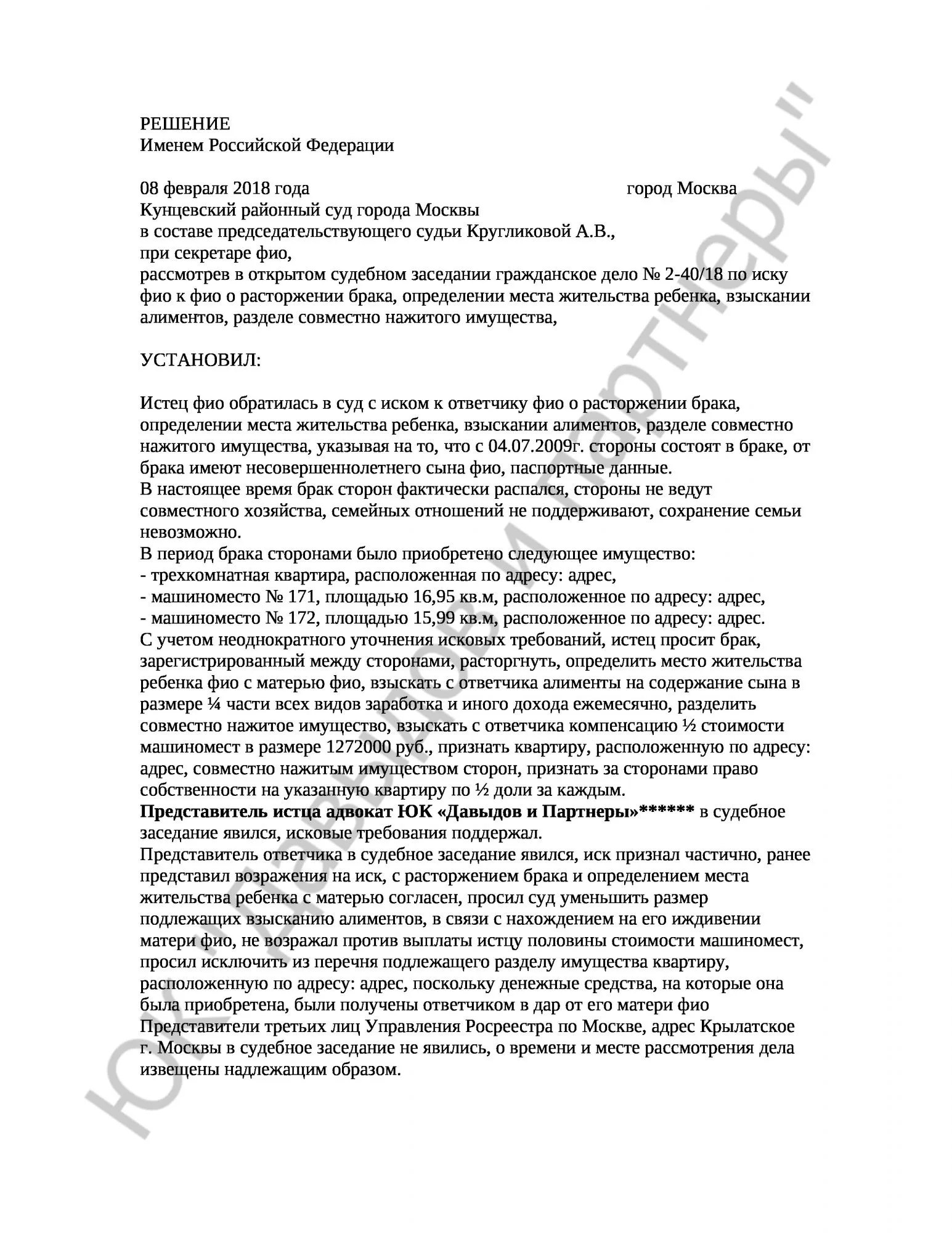 РЕШЕНИЕ
Именем Российской Федерации

08 февраля 2018 года город Москва
Кунцевский районный суд города Москвы
в составе председательствующего судьи Кругликовой А.В.,
при секретаре фио,
рассмотрев в открытом судебном заседании гражданское дело № 2-40/18 по иску фио к фио о расторжении брака, определении места жительства ребенка, взыскании алиментов, разделе совместно нажитого имущества,

УСТАНОВИЛ:

Истец фио обратилась в суд с иском к ответчику фио о расторжении брака, определении места жительства ребенка, взыскании алиментов, разделе совместно нажитого имущества, указывая на то, что с 04.07.2009г. стороны состоят в браке, от брака имеют несовершеннолетнего сына фио, паспортные данные.
В настоящее время брак сторон фактически распался, стороны не ведут совместного хозяйства, семейных отношений не поддерживают, сохранение семьи невозможно.
В период брака сторонами было приобретено следующее имущество:
- трехкомнатная квартира, расположенная по адресу: адрес,
- машиноместо № 171, площадью 16,95 кв.м, расположенное по адресу: адрес,
- машиноместо № 172, площадью 15,99 кв.м, расположенное по адресу: адрес.
С учетом неоднократного уточнения исковых требований, истец просит брак, зарегистрированный между сторонами, расторгнуть, определить место жительства ребенка фио с матерью фио, взыскать с ответчика алименты на содержание сына в размере ¼ части всех видов заработка и иного дохода ежемесячно, разделить совместно нажитое имущество, взыскать с ответчика компенсацию ½ стоимости машиномест в размере 1272000 руб., признать квартиру, расположенную по адресу: адрес, совместно нажитым имуществом сторон, признать за сторонами право собственности на указанную квартиру по ½ доли за каждым.
Представитель истца адвокат ЮК «Давыдов и Партнеры»****** в судебное заседание явился, исковые требования поддержал.
Представитель ответчика в судебное заседание явился, иск признал частично, ранее представил возражения на иск, с расторжением брака и определением места жительства ребенка с матерью согласен, просил суд уменьшить размер подлежащих взысканию алиментов, в связи с нахождением на его иждивении матери фио, не возражал против выплаты истцу половины стоимости машиномест, просил исключить из перечня подлежащего разделу имущества квартиру, расположенную по адресу: адрес, поскольку денежные средства, на которые она была приобретена, были получены ответчиком в дар от его матери фио
Представители третьих лиц Управления Росреестра по Москве, адрес Крылатское г. Москвы в судебное заседание не явились, о времени и месте рассмотрения дела извещены надлежащим образом.

ЮК "Давыдов и Партнеры"